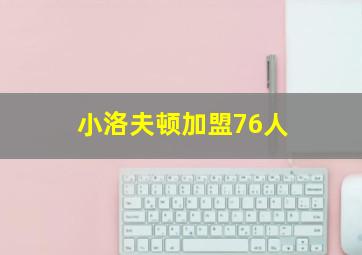 小洛夫顿加盟76人